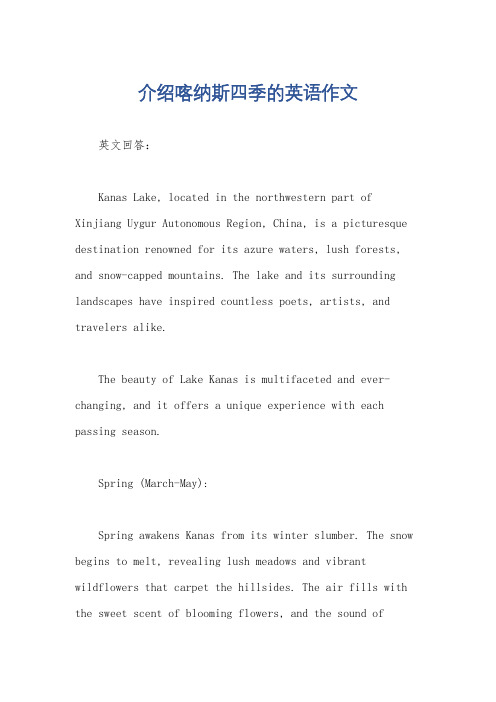 介绍喀纳斯四季的英语作文

英文回答：

Kanas Lake, located in the northwestern part of Xinjiang Uygur Autonomous Region, China, is a picturesque destination renowned for its azure waters, lush forests, and snow-capped mountains. The lake and its surrounding landscapes have inspired countless poets, artists, and travelers alike.

The beauty of Lake Kanas is multifaceted and ever-changing, and it offers a unique experience with each passing season.

Spring (March-May):

Spring awakens Kanas from its winter slumber. The snow begins to melt, revealing lush meadows and vibrant wildflowers that carpet the hillsides. The air fills with the sweet scent of blooming flowers, and the sound of